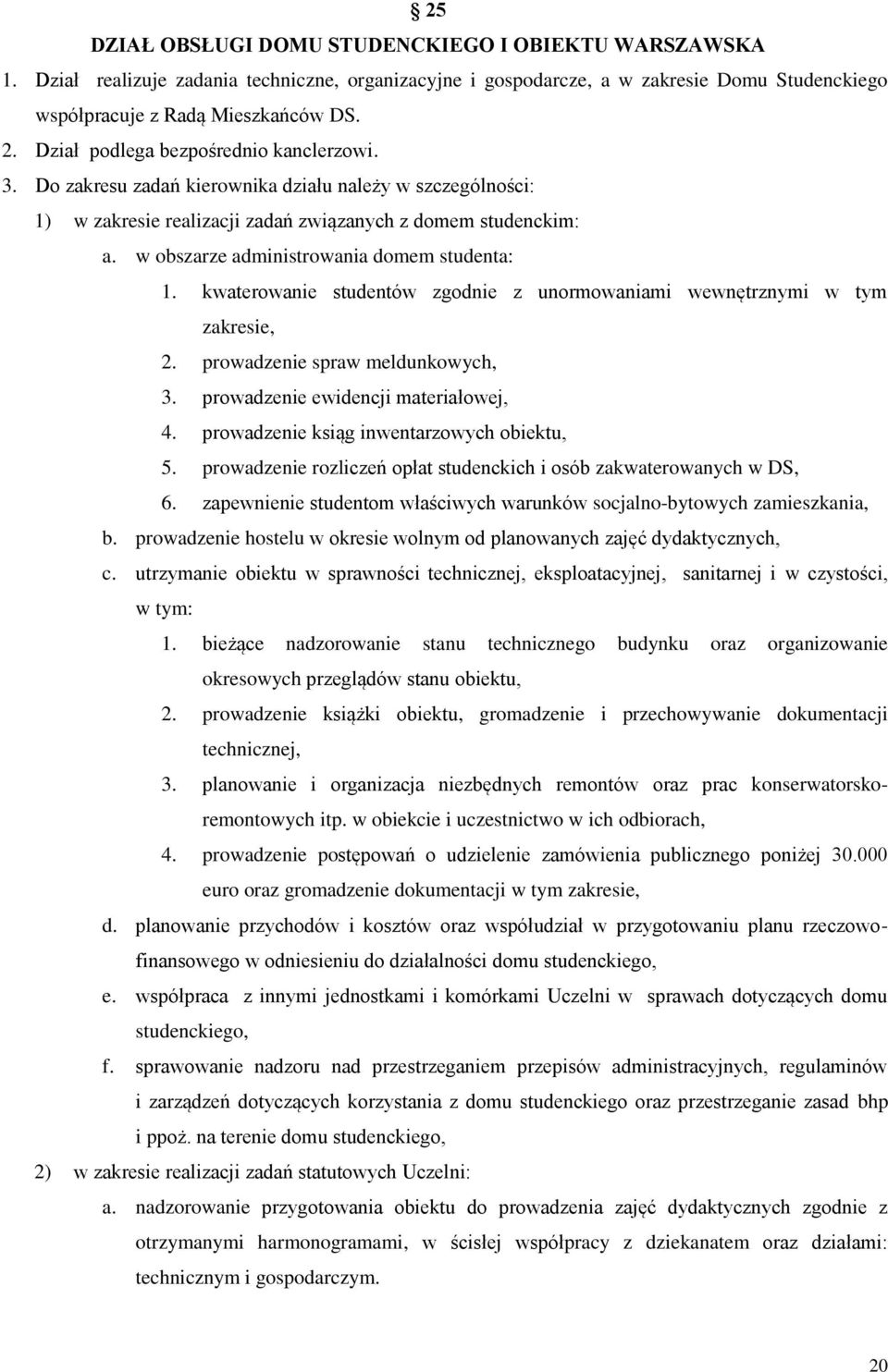 § 25
DZIAŁ OBSŁUGI DOMU STUDENCKIEGO I OBIEKTU WARSZAWSKA
1. Dział realizuje zadania techniczne, organizacyjne i gospodarcze, a w zakresie Domu Studenckiego współpracuje z Radą Mieszkańców DS.
2. Dział podlega bezpośrednio kanclerzowi.
3. Do zakresu zadań kierownika działu należy w szczególności:
1) w zakresie realizacji zadań związanych z domem studenckim:
a. w obszarze administrowania domem studenta:
1. kwaterowanie studentów zgodnie z unormowaniami wewnętrznymi w tym zakresie,
2. prowadzenie spraw meldunkowych,
3. prowadzenie ewidencji materiałowej,
4. prowadzenie ksiąg inwentarzowych obiektu,
5. prowadzenie rozliczeń opłat studenckich i osób zakwaterowanych w DS,
6. zapewnienie studentom właściwych warunków socjalno-bytowych zamieszkania,
b. prowadzenie hostelu w okresie wolnym od planowanych zajęć dydaktycznych,
c. utrzymanie obiektu w sprawności technicznej, eksploatacyjnej, sanitarnej i w czystości, w tym:
1. bieżące nadzorowanie stanu technicznego budynku oraz organizowanie okresowych przeglądów stanu obiektu,
2. prowadzenie książki obiektu, gromadzenie i przechowywanie dokumentacji technicznej,
3. planowanie i organizacja niezbędnych remontów oraz prac konserwatorsko-remontowych itp. w obiekcie i uczestnictwo w ich odbiorach,
4. prowadzenie postępowań o udzielenie zamówienia publicznego poniżej 30.000 euro oraz gromadzenie dokumentacji w tym zakresie,
d. planowanie przychodów i kosztów oraz współudział w przygotowaniu planu rzeczowo-finansowego w odniesieniu do działalności domu studenckiego,
e. współpraca z innymi jednostkami i komórkami Uczelni w sprawach dotyczących domu studenckiego,
f. sprawowanie nadzoru nad przestrzeganiem przepisów administracyjnych, regulaminów i zarządzeń dotyczących korzystania z domu studenckiego oraz przestrzeganie zasad bhp i ppoż. na terenie domu studenckiego,
2) w zakresie realizacji zadań statutowych Uczelni:
a. nadzorowanie przygotowania obiektu do prowadzenia zajęć dydaktycznych zgodnie z otrzymanymi harmonogramami, w ścisłej współpracy z dziekanatem oraz działami: technicznym i gospodarczym.

20